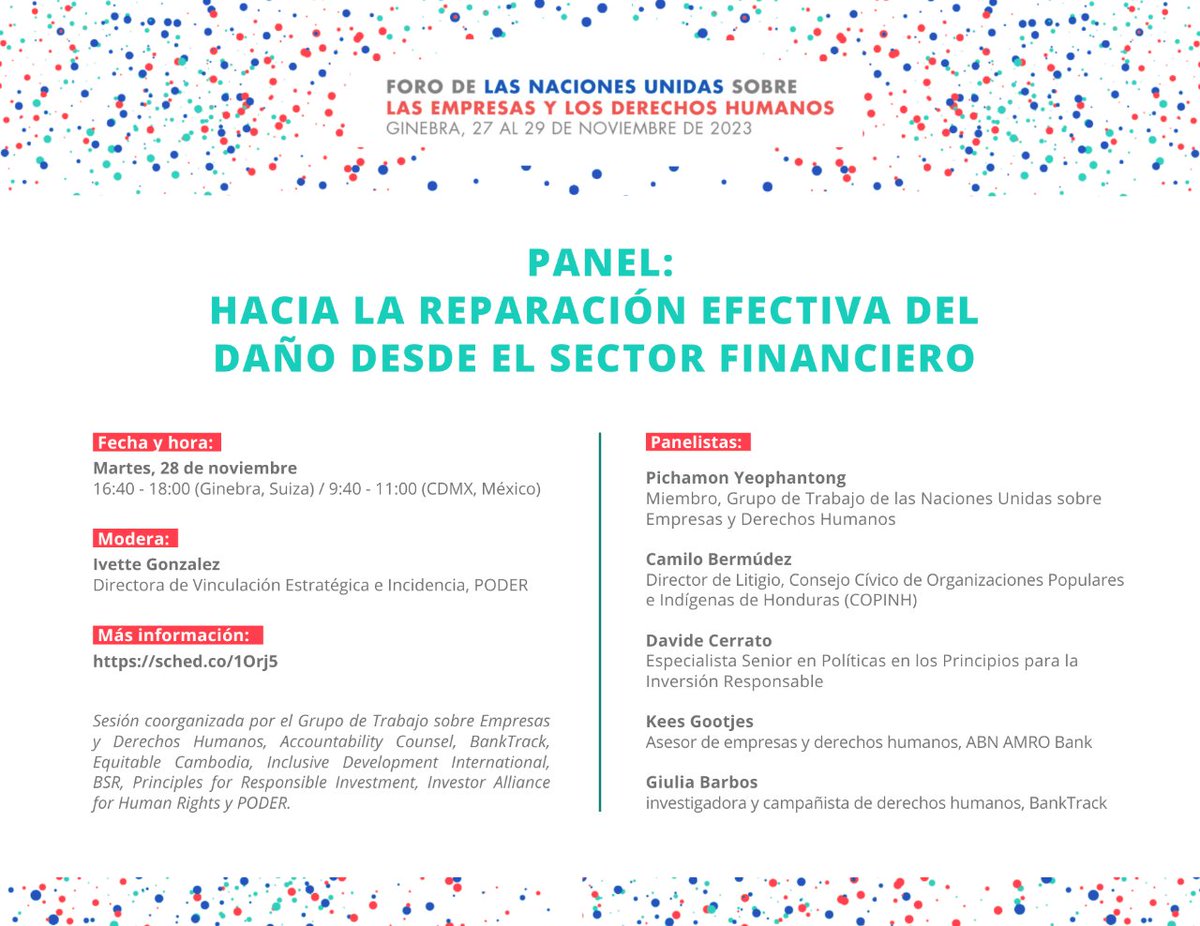 FORO DE LAS NACIONES UNIDAS SOBRE
LAS EMPRESAS Y LOS DERECHOS HUMANOS
GINEBRA, 27 AL 29 DE NOVIEMBRE DE 2023

PANEL:
HACIA LA REPARACIÓN EFECTIVA DEL DAÑO DESDE EL SECTOR FINANCIERO

Fecha y hora:
Martes, 28 de noviembre
16:40 - 18:00 (Ginebra, Suiza) / 9:40 - 11:00 (CDMX, México)

Modera:
Ivette Gonzalez
Directora de Vinculación Estratégica e Incidencia, PODER

Más información:
https://sched.co/1Orj5

Sesión coorganizada por el Grupo de Trabajo sobre Empresas y Derechos Humanos, Accountability Counsel, BankTrack, Equitable Cambodia, Inclusive Development International, BSR, Principles for Responsible Investment, Investor Alliance for Human Rights y PODER.

Panelistas:

Pichamon Yeophantong
Miembro, Grupo de Trabajo de las Naciones Unidas sobre Empresas y Derechos Humanos

Camilo Bermúdez
Director de Litigio, Consejo Cívico de Organizaciones Populares e Indígenas de Honduras (COPINH)

Davide Cerrato
Especialista Senior en Políticas en los Principios para la Inversión Responsable

Kees Gootjes
Asesor de empresas y derechos humanos, ABN AMRO Bank

Giulia Barbos
investigadora y campañista de derechos humanos, BankTrack